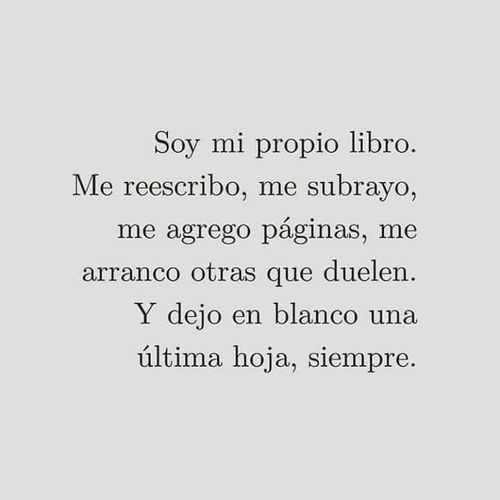 Soy mi propio libro.
Me reescribo, me subrayo,
me agrego páginas, me
arranco otras que duelen.
Y dejo en blanco una
última hoja, siempre.